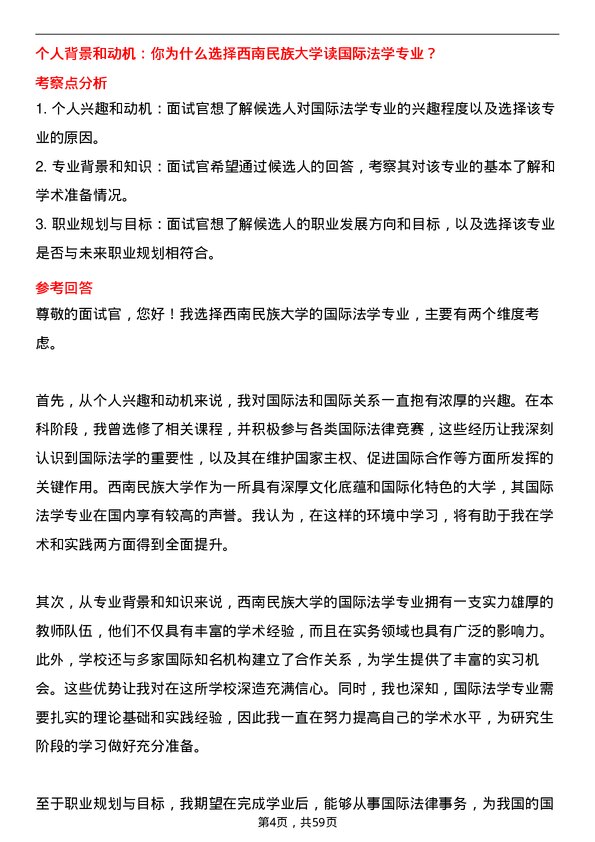 个人背景和动机：你为什么选择西南民族大学读国际法学专业？

考察点分析

1. 个人兴趣和动机：面试官想了解候选人对国际法学专业的兴趣程度以及选择该专业的原因。

2. 专业背景和知识：面试官希望通过候选人的回答，考察其对该专业的基本了解和学术准备情况。

3. 职业规划与目标：面试官想了解候选人的职业发展方向和目标，以及选择该专业是否与未来职业规划相符合。

参考回答

尊敬的面试官，您好！我选择西南民族大学的国际法学专业，主要有两个维度考虑。

首先，从个人兴趣和动机来说，我对国际法和国际关系一直抱有浓厚的兴趣。在本科阶段，我曾选修了相关课程，并积极参与各类国际法律竞赛，这些经历让我深刻认识到国际法学的重要性，以及其在维护国家主权、促进国际合作等方面所发挥的关键作用。西南民族大学作为一所具有深厚文化底蕴和国际化特色的大学，其国际法学专业在国内享有较高的声誉。我认为，在这样的环境中学习，将有助于我在学术和实践两方面得到全面提升。

其次，从专业背景和知识来说，西南民族大学的国际法学专业拥有一支实力雄厚的教师队伍，他们不仅具有丰富的学术经验，而且在实务领域也具有广泛的影响力。此外，学校还与多家国际知名机构建立了合作关系，为学生提供了丰富的实习机会。这些优势让我对在这所学校深造充满信心。同时，我也深知，国际法学专业需要扎实的理论基础和实践经验，因此我一直在努力提高自己的学术水平，为研究生阶段的学习做好充分准备。

至于职业规划与目标，我期望在完成学业后，能够从事国际法律事务，为我国的国

第4页，共59页